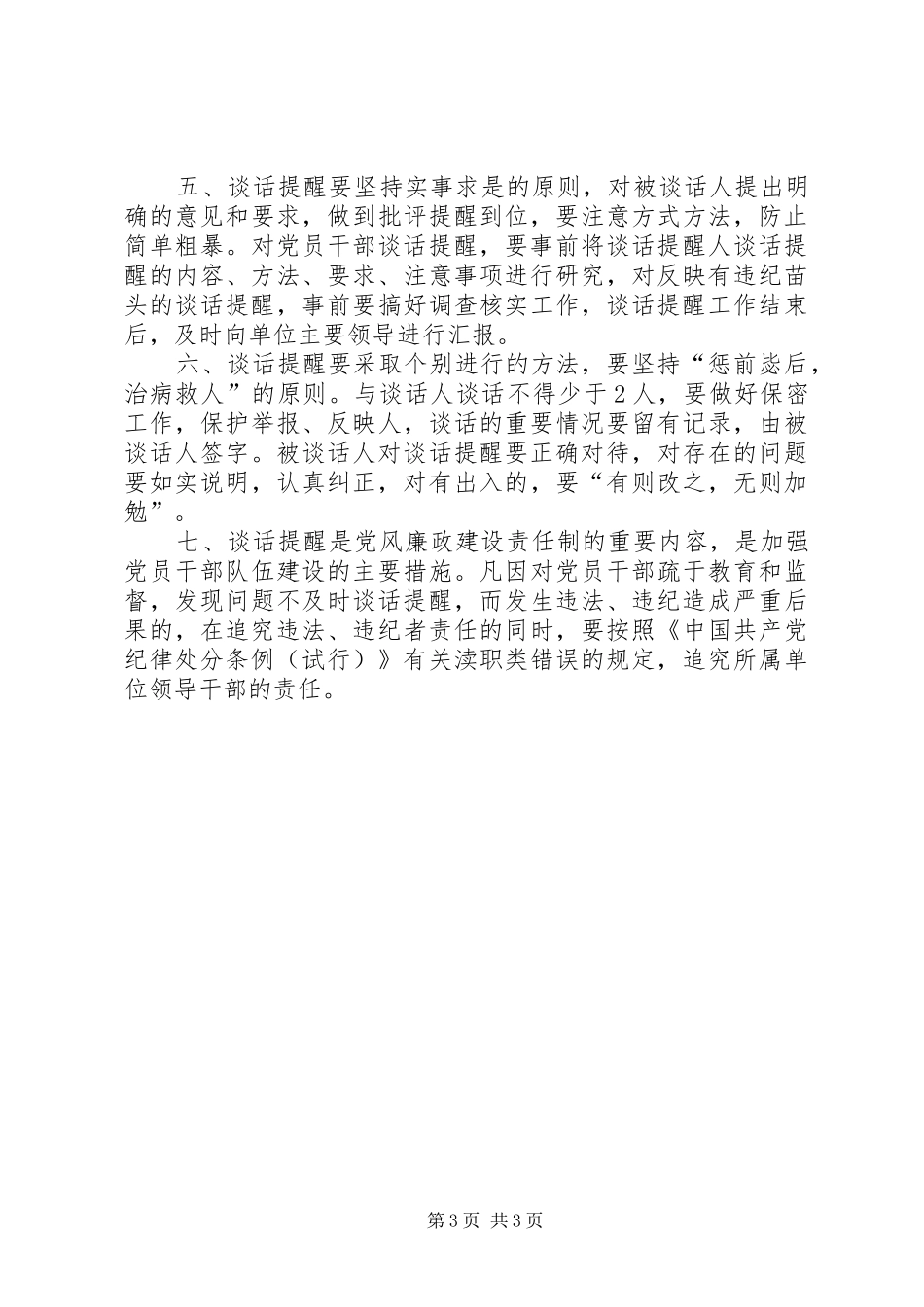 五、谈话提醒要坚持实事求是的原则，对被谈话人提出明确的意见和要求，做到批评提醒到位，要注意方式方法，防止简单粗暴。对党员干部谈话提醒，要事前将谈话提醒人谈话提醒的内容、方法、要求、注意事项进行研究，对反映有违纪苗头的谈话提醒，事前要搞好调查核实工作，谈话提醒工作结束后，及时向单位主要领导进行汇报。

六、谈话提醒要采取个别进行的方法，要坚持“惩前毖后，治病救人”的原则。与谈话人谈话不得少于2人，要做好保密工作，保护举报、反映人，谈话的重要情况要留有记录，由被谈话人签字。被谈话人对谈话提醒要正确对待，对存在的问题要如实说明，认真纠正，对有出入的，要“有则改之，无则加勉”。

七、谈话提醒是党风廉政建设责任制的重要内容，是加强党员干部队伍建设的主要措施。凡因对党员干部疏于教育和监督，发现问题不及时谈话提醒，而发生违法、违纪造成严重后果的，在追究违法、违纪者责任的同时，要按照《中国共产党纪律处分条例（试行）》有关渎职类错误的规定，追究所属单位领导干部的责任。

第3页 共3页